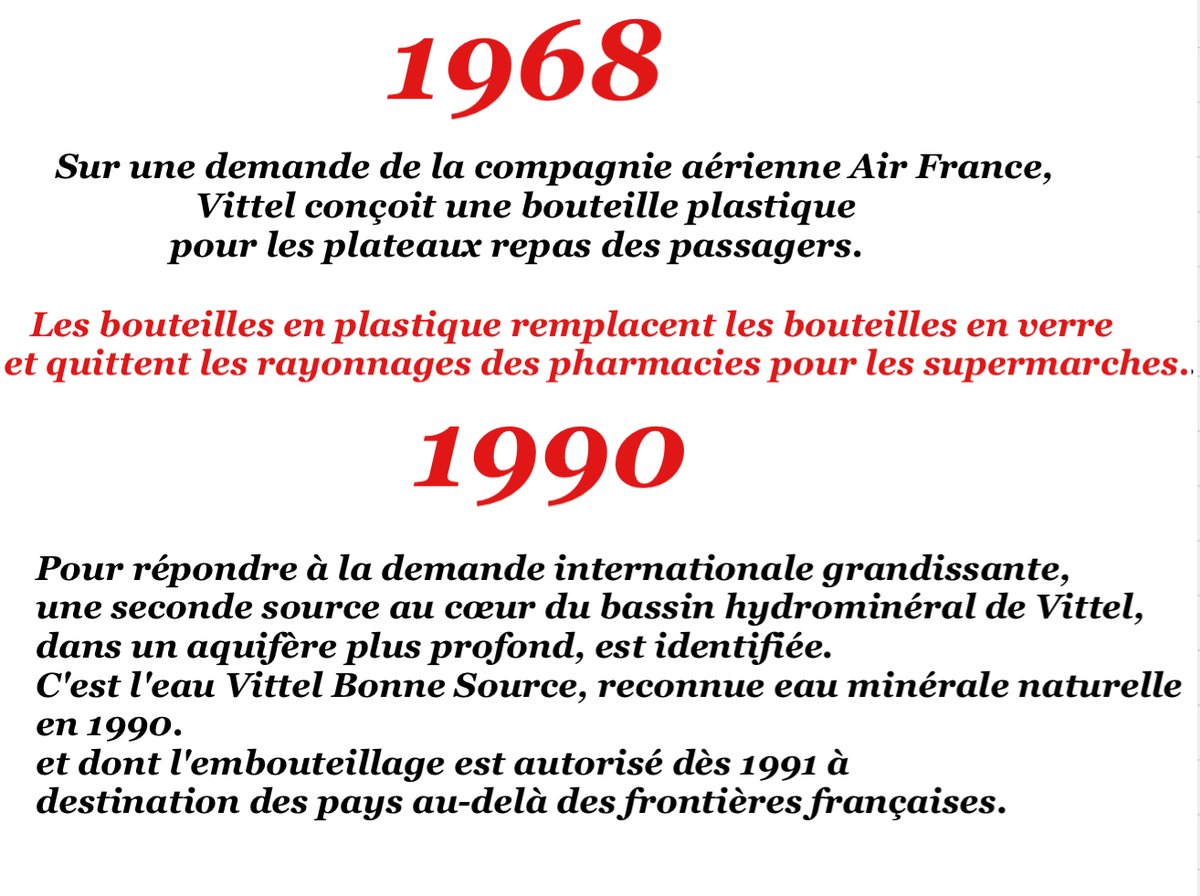 1968

Sur une demande de la compagnie aérienne Air France, Vittel conçoit une bouteille plastique pour les plateaux repas des passagers.

Les bouteilles en plastique remplacent les bouteilles en verre et quittent les rayonnages des pharmacies pour les supermarches..

1990

Pour répondre à la demande internationale grandissante, une seconde source au cœur du bassin hydrominéral de Vittel, dans un aquifère plus profond, est identifiée.
C'est l'eau Vittel Bonne Source, reconnue eau minérale naturelle en 1990.
et dont l'embouteillage est autorisé dès 1991 à destination des pays au-delà des frontières françaises.